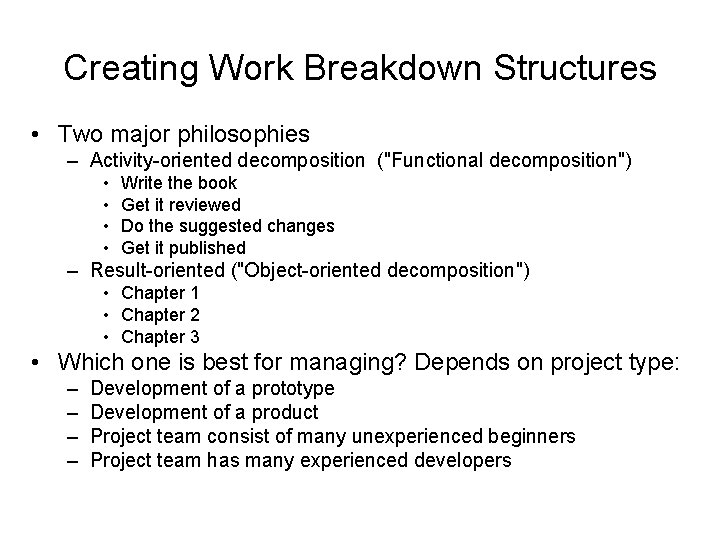 Creating Work Breakdown Structures

• Two major philosophies
– Activity-oriented decomposition ("Functional decomposition")
• Write the book
• Get it reviewed
• Do the suggested changes
• Get it published
– Result-oriented ("Object-oriented decomposition")
• Chapter 1
• Chapter 2
• Chapter 3
• Which one is best for managing? Depends on project type:
– Development of a prototype
– Development of a product
– Project team consist of many unexperienced beginners
– Project team has many experienced developers